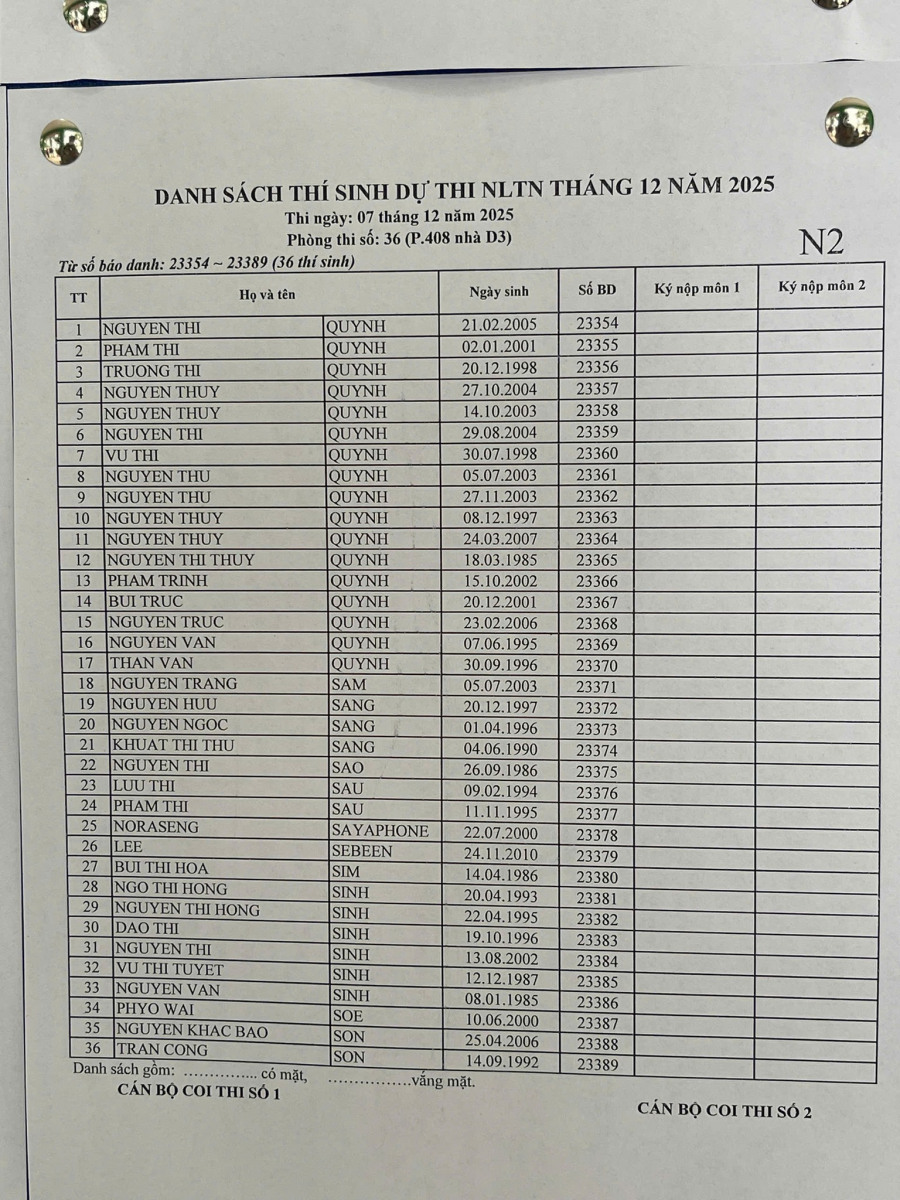 DANH SÁCH THÍ SINH DỰ THI NLTN THÁNG 12 NĂM 2025
Thi ngày: 07 tháng 12 năm 2025
Phòng thi số: 36 (P.408 nhà D3)

N2

Từ số báo danh: 23354 ~ 23389 (36 thí sinh)

| TT | Họ và tên | | Ngày sinh | Số BD | Ký nộp môn 1 | Ký nộp môn 2 |
|---|---|---|---|---|---|---|
| 1 | NGUYEN THI | QUYNH | 21.02.2005 | 23354 | | |
| 2 | PHAM THI | QUYNH | 02.01.2001 | 23355 | | |
| 3 | TRUONG THI | QUYNH | 20.12.1998 | 23356 | | |
| 4 | NGUYEN THUY | QUYNH | 27.10.2004 | 23357 | | |
| 5 | NGUYEN THUY | QUYNH | 14.10.2003 | 23358 | | |
| 6 | NGUYEN THI | QUYNH | 29.08.2004 | 23359 | | |
| 7 | VU THI | QUYNH | 30.07.1998 | 23360 | | |
| 8 | NGUYEN THU | QUYNH | 05.07.2003 | 23361 | | |
| 9 | NGUYEN THU | QUYNH | 27.11.2003 | 23362 | | |
| 10 | NGUYEN THUY | QUYNH | 08.12.1997 | 23363 | | |
| 11 | NGUYEN THUY | QUYNH | 24.03.2007 | 23364 | | |
| 12 | NGUYEN THI THUY | QUYNH | 18.03.1985 | 23365 | | |
| 13 | PHAM TRINH | QUYNH | 15.10.2002 | 23366 | | |
| 14 | BUI TRUC | QUYNH | 20.12.2001 | 23367 | | |
| 15 | NGUYEN TRUC | QUYNH | 23.02.2006 | 23368 | | |
| 16 | NGUYEN VAN | QUYNH | 07.06.1995 | 23369 | | |
| 17 | THAN VAN | QUYNH | 30.09.1996 | 23370 | | |
| 18 | NGUYEN TRANG | SAM | 05.07.2003 | 23371 | | |
| 19 | NGUYEN HUU | SANG | 20.12.1997 | 23372 | | |
| 20 | NGUYEN NGOC | SANG | 01.04.1996 | 23373 | | |
| 21 | KHUAT THI THU | SANG | 04.06.1990 | 23374 | | |
| 22 | NGUYEN THI | SAO | 26.09.1986 | 23375 | | |
| 23 | LUU THI | SAU | 09.02.1994 | 23376 | | |
| 24 | PHAM THI | SAU | 11.11.1995 | 23377 | | |
| 25 | NORASENG | SAYAPHONE | 22.07.2000 | 23378 | | |
| 26 | LEE | SEBEEN | 24.11.2010 | 23379 | | |
| 27 | BUI THI HOA | SIM | 14.04.1986 | 23380 | | |
| 28 | NGO THI HONG | SINH | 20.04.1993 | 23381 | | |
| 29 | NGUYEN THI HONG | SINH | 22.04.1995 | 23382 | | |
| 30 | DAO THI | SINH | 19.10.1996 | 23383 | | |
| 31 | NGUYEN THI | SINH | 13.08.2002 | 23384 | | |
| 32 | VU THI TUYET | SINH | 12.12.1987 | 23385 | | |
| 33 | NGUYEN VAN | SINH | 08.01.1985 | 23386 | | |
| 34 | PHYO WAI | SOE | 10.06.2000 | 23387 | | |
| 35 | NGUYEN KHAC BAO | SON | 25.04.2006 | 23388 | | |
| 36 | TRAN CONG | SON | 14.09.1992 | 23389 | | |

Danh sách gồm: ............... có mặt, ................vắng mặt.

CÁN BỘ COI THI SỐ 1

CÁN BỘ COI THI SỐ 2